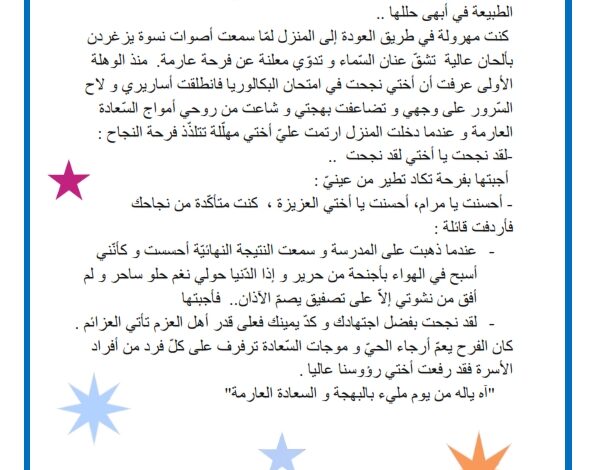 الطبيعة في أبهى حللها ..

كنت مهرولة في طريق العودة إلى المنزل لمّا سمعت أصوات نسوة يزغردن بألحان عالية تشقّ عنان السّماء و تدوّي معلنة عن فرحة عارمة. منذ الوهلة الأولى عرفت أن أختي نجحت في امتحان البكالوريا فانطلقت أساريري و لاح السّرور على وجهي و تضاعفت بهجتي و شاعت من روحي أمواج السّعادة العارمة و عندما دخلت المنزل ارتمت عليّ أختي مهلّلة تتلذّذ فرحة النجاح :

-لقد نجحت يا أختي لقد نجحت ..

أجبتها بفرحة تكاد تطير من عينيّ :

- أحسنت يا مرام، أحسنت يا أختي العزيزة ، كنت متأكّدة من نجاحك

فأردفت قائلة :

- عندما ذهبت على المدرسة و سمعت النتيجة النهائيّة أحسست و كأنّني أسبح في الهواء بأجنحة من حرير و إذا الدّنيا حولي نغم حلو ساحر و لم أفق من نشوتي إلاّ على تصفيق يصمّ الآذان.. فأجبتها

- لقد نجحت بفضل اجتهادك و كدّ يمينك فعلى قدر أهل العزم تأتي العزائم .

كان الفرح يعمّ أرجاء الحيّ و موجات السّعادة ترفرف على كلّ فرد من أفراد الأسرة فقد رفعت أختي رؤوسنا عاليا .

"آه ياله من يوم مليء بالبهجة و السعادة العارمة"